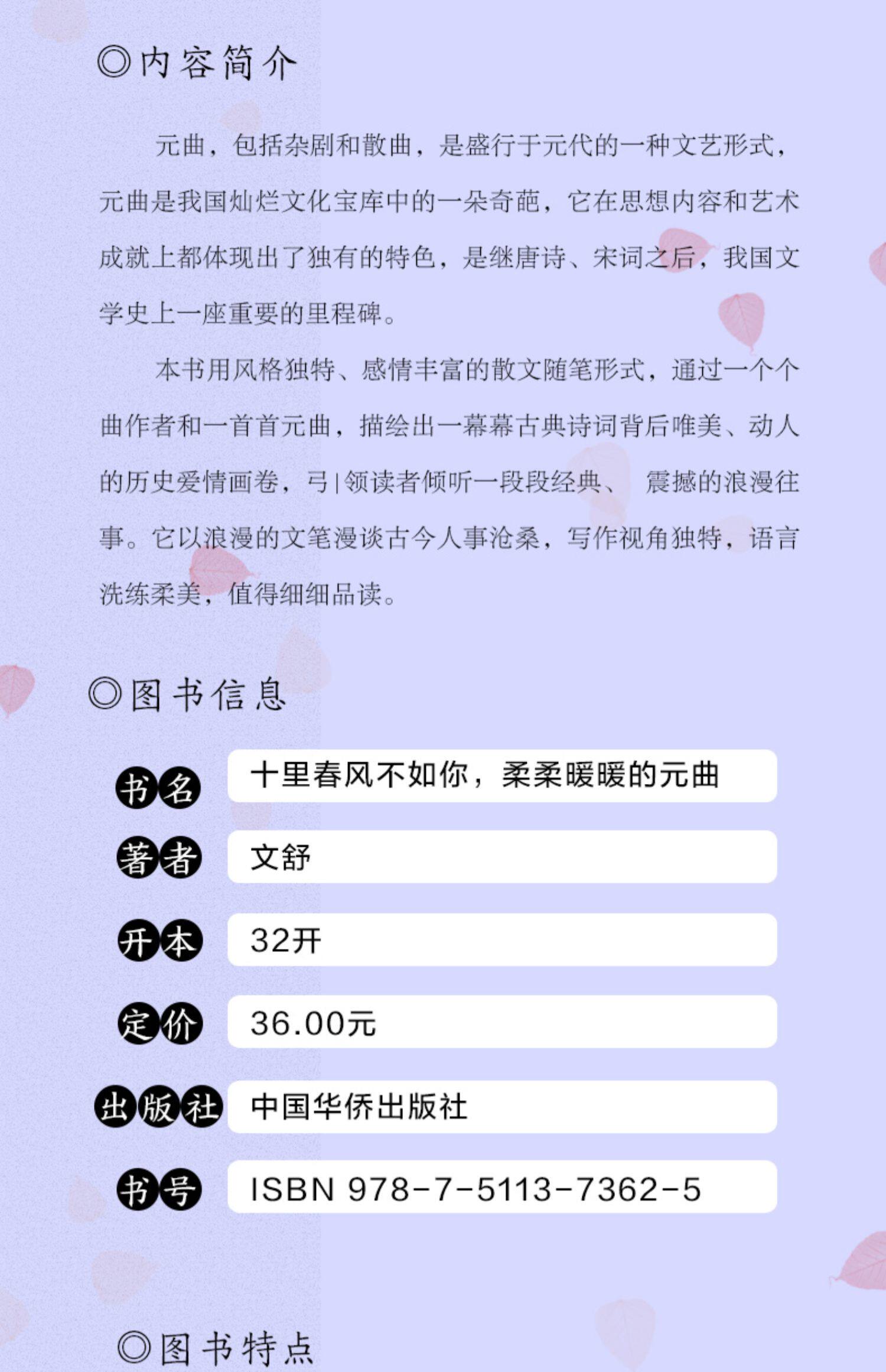 ◎内容简介

元曲，包括杂剧和散曲，是盛行于元代的一种文艺形式，元曲是我国灿烂文化宝库中的一朵奇葩，它在思想内容和艺术成就上都体现出了独有的特色，是继唐诗、宋词之后，我国文学史上一座重要的里程碑。

本书用风格独特、感情丰富的散文随笔形式，通过一个个曲作者和一首首元曲，描绘出一幕幕古典诗词背后唯美、动人的历史爱情画卷，弓|领读者倾听一段段经典、 震撼的浪漫往事。它以浪漫的文笔漫谈古今人事沧桑，写作视角独特，语言洗练柔美，值得细细品读。

◎图书信息

书名 十里春风不如你，柔柔暖暖的元曲

著者 文舒

开本 32开

定价 36.00元

出版社 中国华侨出版社

书号 ISBN 978-7-5113-7362-5

◎图书特点